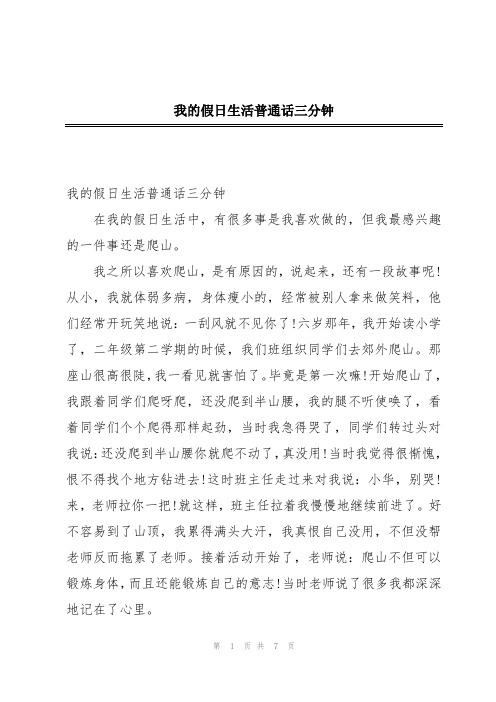 我的假日生活普通话三分钟

我的假日生活普通话三分钟

在我的假日生活中，有很多事是我喜欢做的，但我最感兴趣的一件事还是爬山。

我之所以喜欢爬山，是有原因的，说起来，还有一段故事呢！从小，我就体弱多病，身体瘦小的，经常被别人拿来做笑料，他们经常开玩笑地说：一刮风就不见你了！六岁那年，我开始读小学了，二年级第二学期的时候，我们班组织同学们去郊外爬山。那座山很高很陡，我一看见就害怕了。毕竟是第一次嘛！开始爬山了，我跟着同学们爬呀爬，还没爬到半山腰，我的腿不听使唤了，看着同学们个个爬得那样起劲，当时我急得哭了，同学们转过头对我说：还没爬到半山腰你就爬不动了，真没用！当时我觉得很惭愧，恨不得找个地方钻进去！这时班主任走过来对我说：小华，别哭！来，老师拉你一把！就这样，班主任拉着我慢慢地继续前进了。好不容易到了山顶，我累得满头大汗，我真恨自己没用，不但没帮老师反而拖累了老师。接着活动开始了，老师说：爬山不但可以锻炼身体，而且还能锻炼自己的意志！当时老师说了很多我都深深地记在了心里。

第 1 页 共 7 页